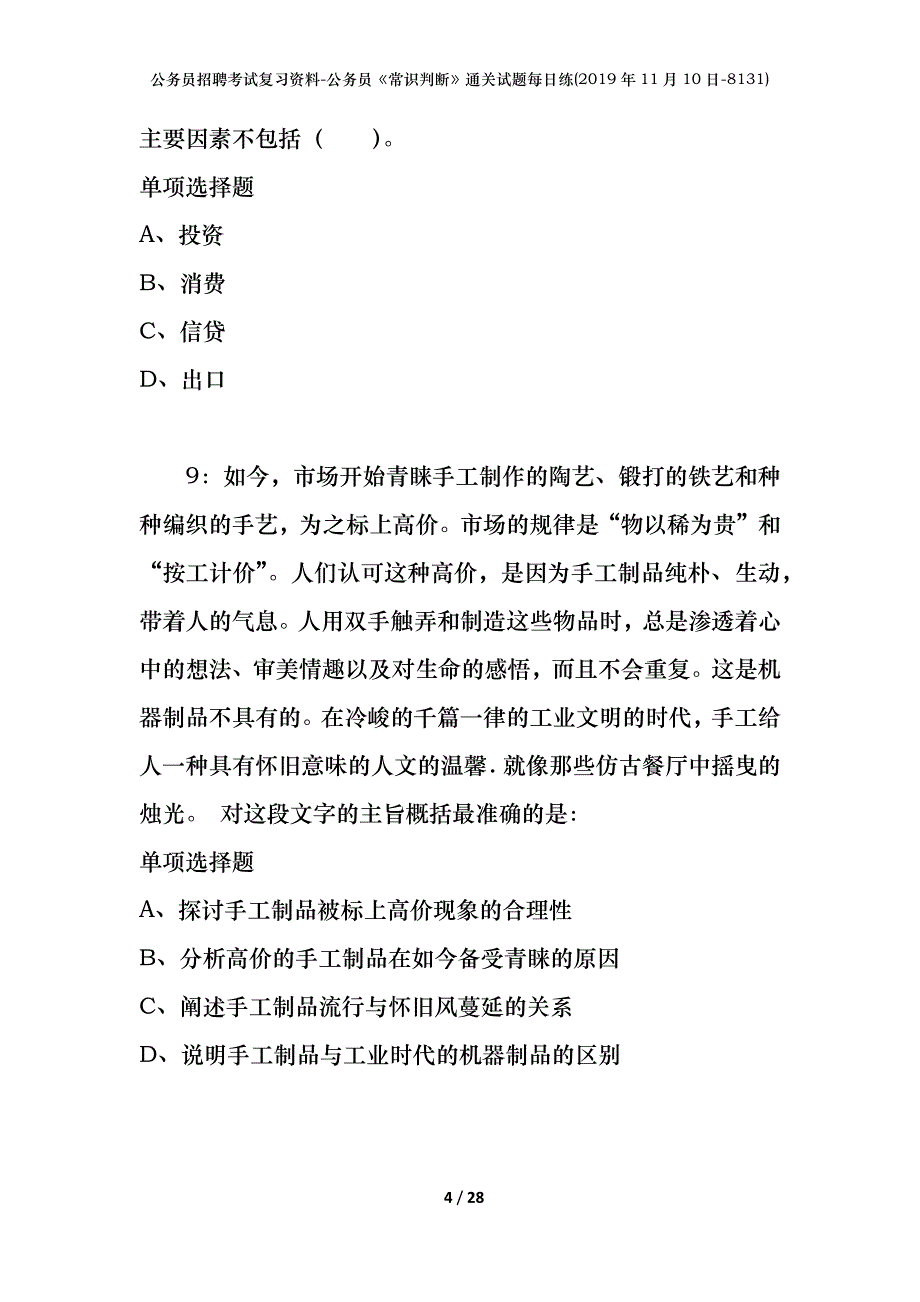 公务员招聘考试复习资料-公务员《常识判断》通关试题每日练(2019年11月10日-8131)

主要因素不包括（　　）。

单项选择题

A、投资

B、消费

C、信贷

D、出口

9：如今，市场开始青睐手工制作的陶艺、锻打的铁艺和种种编织的手艺，为之标上高价。市场的规律是“物以稀为贵”和“按工计价”。人们认可这种高价，是因为手工制品纯朴、生动，带着人的气息。人用双手触弄和制造这些物品时，总是渗透着心中的想法、审美情趣以及对生命的感悟，而且不会重复。这是机器制品不具有的。在冷峻的千篇一律的工业文明的时代，手工给人一种具有怀旧意味的人文的温馨.就像那些仿古餐厅中摇曳的烛光。 对这段文字的主旨概括最准确的是:

单项选择题

A、探讨手工制品被标上高价现象的合理性

B、分析高价的手工制品在如今备受青睐的原因

C、阐述手工制品流行与怀旧风蔓延的关系

D、说明手工制品与工业时代的机器制品的区别

4 / 28